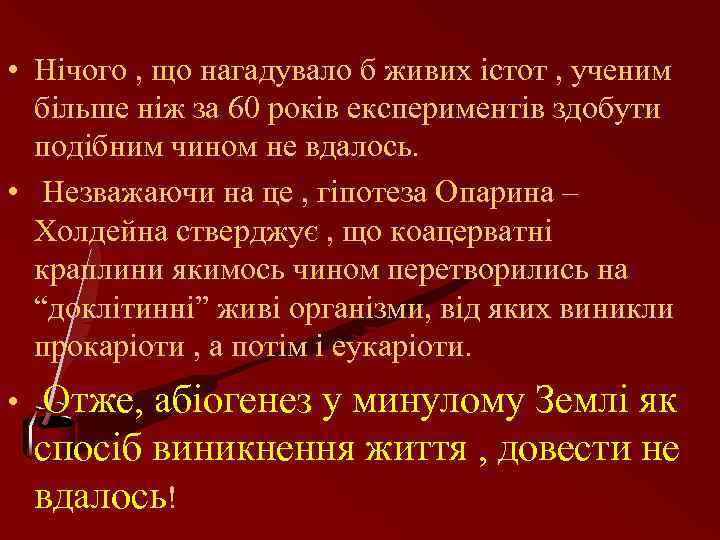 • Нічого , що нагадувало б живих істот , ученим більше ніж за 60 років експериментів здобути подібним чином не вдалось.

• Незважаючи на це , гіпотеза Опарина – Холдейна стверджує , що коацерватні краплини якимось чином перетворились на “доклітинні” живі організми, від яких виникли прокаріоти , а потім і еукаріоти.

• Отже, абіогенез у минулому Землі як спосіб виникнення життя , довести не вдалось!